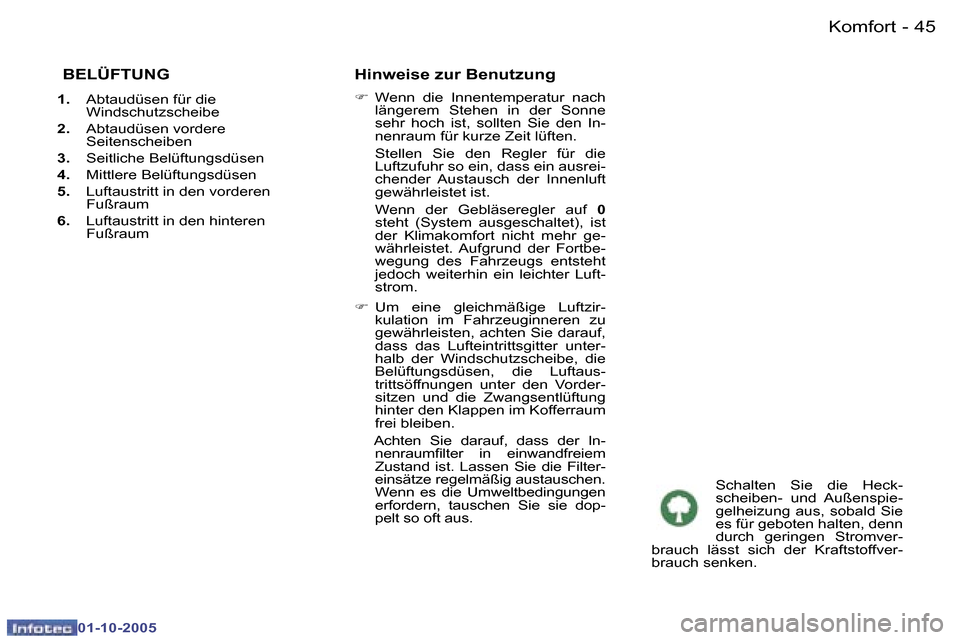 Komfort - 45

BELÜFTUNG

1. Abtaudüsen für die Windschutzscheibe
2. Abtaudüsen vordere Seitenscheiben
3. Seitliche Belüftungsdüsen
4. Mittlere Belüftungsdüsen
5. Luftaustritt in den vorderen Fußraum
6. Luftaustritt in den hinteren Fußraum

Hinweise zur Benutzung

☞ Wenn die Innentemperatur nach längerem Stehen in der Sonne sehr hoch ist, sollten Sie den Innenraum für kurze Zeit lüften.

Stellen Sie den Regler für die Luftzufuhr so ein, dass ein ausreichender Austausch der Innenluft gewährleistet ist.

Wenn der Gebläseregler auf 0 steht (System ausgeschaltet), ist der Klimakomfort nicht mehr gewährleistet. Aufgrund der Fortbewegung des Fahrzeugs entsteht jedoch weiterhin ein leichter Luftstrom.

☞ Um eine gleichmäßige Luftzirkulation im Fahrzeuginneren zu gewährleisten, achten Sie darauf, dass das Lufteintrittsgitter unterhalb der Windschutzscheibe, die Belüftungsdüsen, die Luftaustrittsöffnungen unter den Vordersitzen und die Zwangsentlüftung hinter den Klappen im Kofferraum frei bleiben.

Achten Sie darauf, dass der Innenraumfilter in einwandfreiem Zustand ist. Lassen Sie die Filtereinsätze regelmäßig austauschen. Wenn es die Umweltbedingungen erfordern, tauschen Sie sie doppelt so oft aus.

Schalten Sie die Heckscheiben- und Außenspiegelheizung aus, sobald Sie es für geboten halten, denn durch geringen Stromverbrauch lässt sich der Kraftstoffverbrauch senken.

Infotec 01-10-2005

carmanualsonline.info